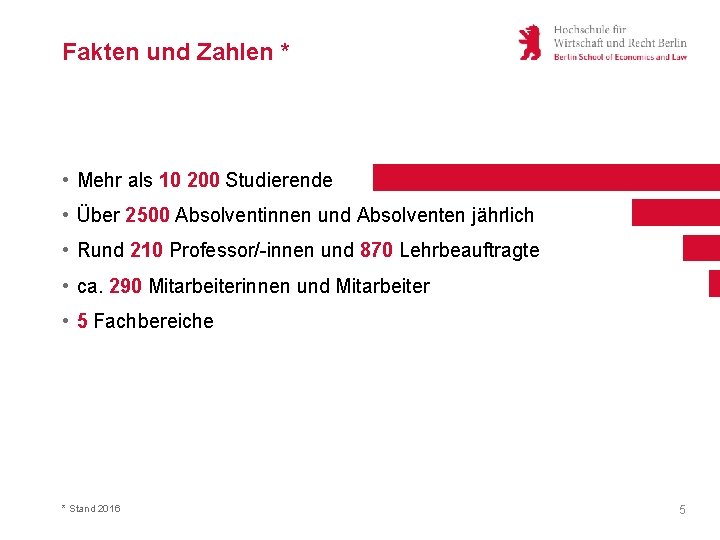 Fakten und Zahlen *

Hochschule für
Wirtschaft und Recht Berlin
Berlin School of Economics and Law

• Mehr als 10 200 Studierende
• Über 2500 Absolventinnen und Absolventen jährlich
• Rund 210 Professor/-innen und 870 Lehrbeauftragte
• ca. 290 Mitarbeiterinnen und Mitarbeiter
• 5 Fachbereiche

* Stand 2016

5